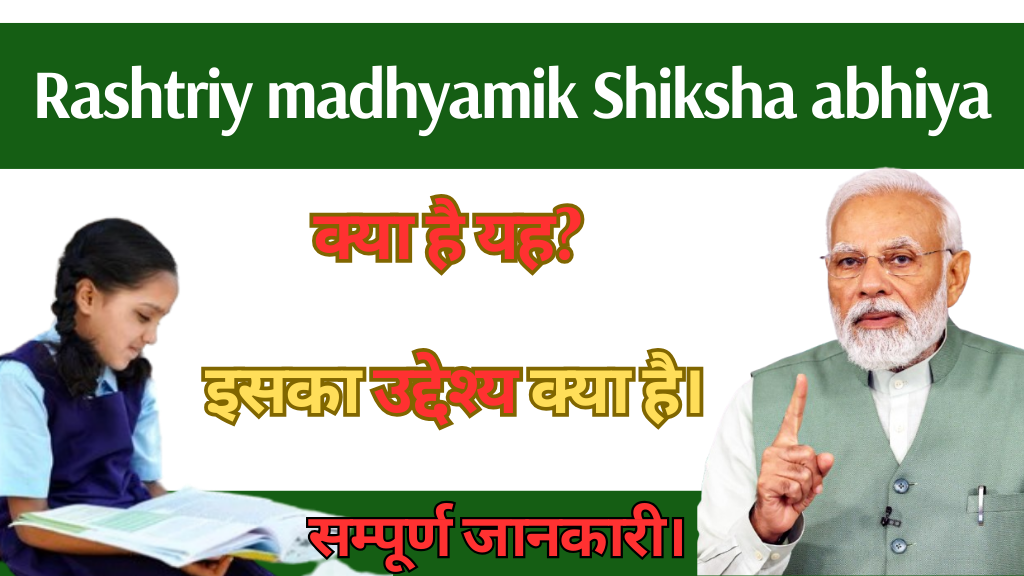 Rashtriy madhyamik Shiksha abhiya

क्या है यह?

इसका उद्देश्य क्या है।

सम्पूर्ण जानकारी।